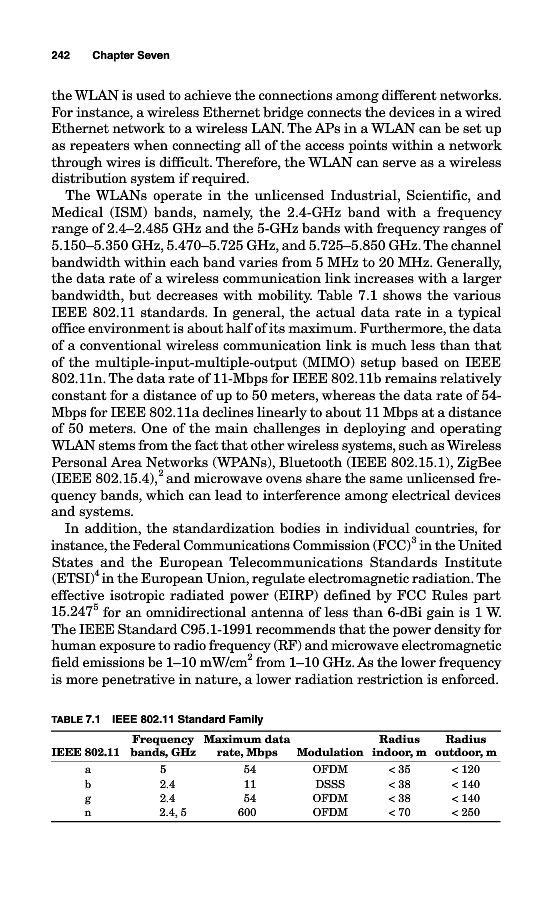 242 Chapter Seven

the WLAN is used to achieve the connections among different networks. For instance, a wireless Ethernet bridge connects the devices in a wired Ethernet network to a wireless LAN. The APs in a WLAN can be set up as repeaters when connecting all of the access points within a network through wires is difficult. Therefore, the WLAN can serve as a wireless distribution system if required.

The WLANs operate in the unlicensed Industrial, Scientific, and Medical (ISM) bands, namely, the 2.4-GHz band with a frequency range of 2.4–2.485 GHz and the 5-GHz bands with frequency ranges of 5.150–5.350 GHz, 5.470–5.725 GHz, and 5.725–5.850 GHz. The channel bandwidth within each band varies from 5 MHz to 20 MHz. Generally, the data rate of a wireless communication link increases with a larger bandwidth, but decreases with mobility. Table 7.1 shows the various IEEE 802.11 standards. In general, the actual data rate in a typical office environment is about half of its maximum. Furthermore, the data of a conventional wireless communication link is much less than that of the multiple-input-multiple-output (MIMO) setup based on IEEE 802.11n. The data rate of 11-Mbps for IEEE 802.11b remains relatively constant for a distance of up to 50 meters, whereas the data rate of 54-Mbps for IEEE 802.11a declines linearly to about 11 Mbps at a distance of 50 meters. One of the main challenges in deploying and operating WLAN stems from the fact that other wireless systems, such as Wireless Personal Area Networks (WPANs), Bluetooth (IEEE 802.15.1), ZigBee (IEEE 802.15.4),$^2$ and microwave ovens share the same unlicensed frequency bands, which can lead to interference among electrical devices and systems.

In addition, the standardization bodies in individual countries, for instance, the Federal Communications Commission (FCC)$^3$ in the United States and the European Telecommunications Standards Institute (ETSI)$^4$ in the European Union, regulate electromagnetic radiation. The effective isotropic radiated power (EIRP) defined by FCC Rules part 15.247$^5$ for an omnidirectional antenna of less than 6-dBi gain is 1 W. The IEEE Standard C95.1-1991 recommends that the power density for human exposure to radio frequency (RF) and microwave electromagnetic field emissions be 1–10 mW/cm$^2$ from 1–10 GHz. As the lower frequency is more penetrative in nature, a lower radiation restriction is enforced.

TABLE 7.1 IEEE 802.11 Standard Family

| IEEE 802.11 | Frequency bands, GHz | Maximum data rate, Mbps | Modulation | Radius indoor, m | Radius outdoor, m |
|---|---|---|---|---|---|
| a | 5 | 54 | OFDM | < 35 | < 120 |
| b | 2.4 | 11 | DSSS | < 38 | < 140 |
| g | 2.4 | 54 | OFDM | < 38 | < 140 |
| n | 2.4, 5 | 600 | OFDM | < 70 | < 250 |